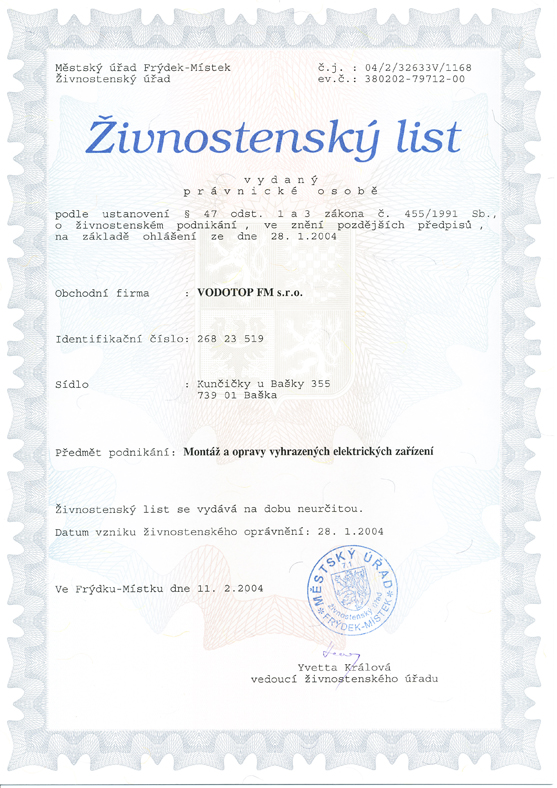 Městský úřad Frýdek-Místek
Živnostenský úřad

č.j. : 04/2/32633V/1168
ev.č.: 380202-79712-00

Živnostenský list

vydaný
právnické osobě

podle ustanovení § 47 odst. 1 a 3 zákona č. 455/1991 Sb., o živnostenském podnikání , ve znění pozdějších předpisů , na základě ohlášení ze dne 28. 1.2004

Obchodní firma : VODOTOP FM s.r.o.

Identifikační číslo: 268 23 519

Sídlo : Kunčičky u Bašky 355
739 01 Baška

Předmět podnikání: Montáž a opravy vyhrazených elektrických zařízení

Živnostenský list se vydává na dobu neurčitou.

Datum vzniku živnostenského oprávnění: 28. 1.2004

Ve Frýdku-Místku dne 11. 2.2004

MĚSTSKÝ ÚŘAD
7.1
živnostenský úřad
FRÝDEK-MÍSTEK

Yvetta Králová
vedoucí živnostenského úřadu